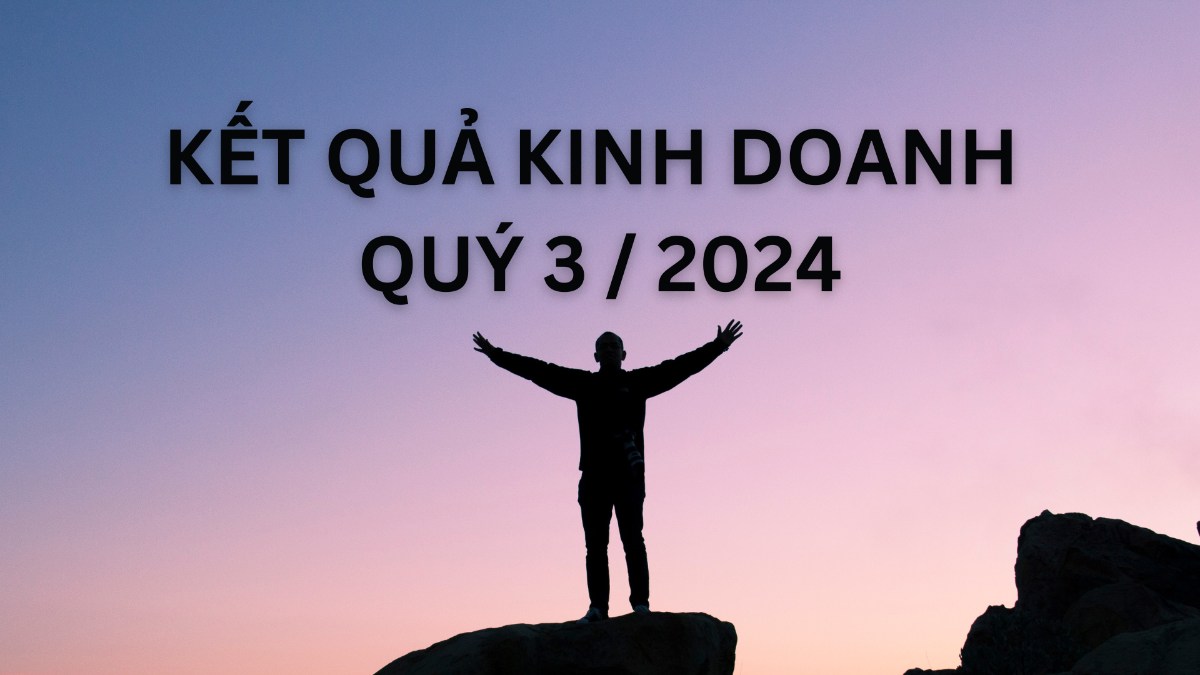 KẾT QUẢ KINH DOANH
QUÝ 3 / 2024